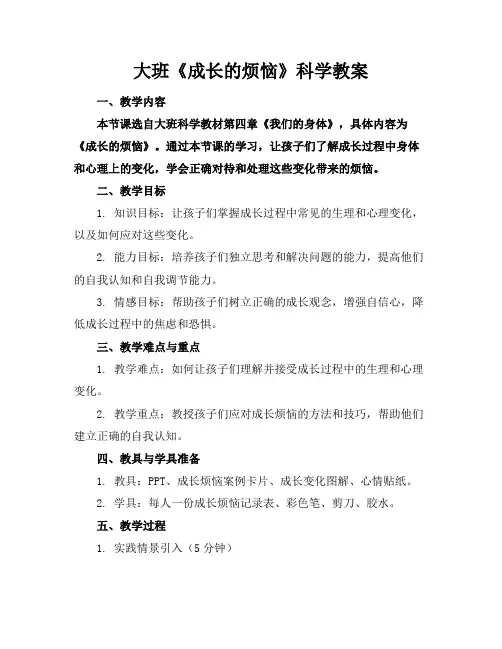 大班《成长的烦恼》科学教案

一、教学内容

本节课选自大班科学教材第四章《我们的身体》，具体内容为《成长的烦恼》。通过本节课的学习，让孩子们了解成长过程中身体和心理上的变化，学会正确对待和处理这些变化带来的烦恼。

二、教学目标

1. 知识目标：让孩子们掌握成长过程中常见的生理和心理变化，以及如何应对这些变化。

2. 能力目标：培养孩子们独立思考和解决问题的能力，提高他们的自我认知和自我调节能力。

3. 情感目标：帮助孩子们树立正确的成长观念，增强自信心，降低成长过程中的焦虑和恐惧。

三、教学难点与重点

1. 教学难点：如何让孩子们理解并接受成长过程中的生理和心理变化。

2. 教学重点：教授孩子们应对成长烦恼的方法和技巧，帮助他们建立正确的自我认知。

四、教具与学具准备

1. 教具：PPT、成长烦恼案例卡片、成长变化图解、心情贴纸。

2. 学具：每人一份成长烦恼记录表、彩色笔、剪刀、胶水。

五、教学过程

1. 实践情景引入（5 分钟）